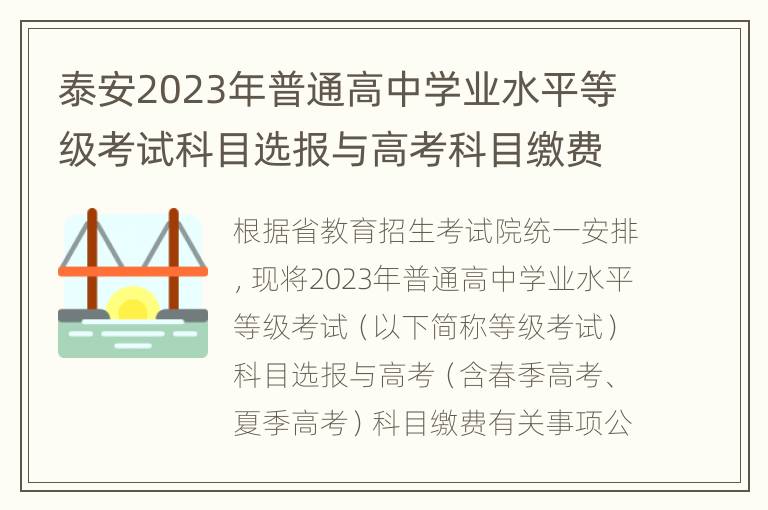 泰安2023年普通高中学业水平等级考试科目选报与高考科目缴费

根据省教育招生考试院统一安排，现将2023年普通高中学业水平等级考试（以下简称等级考试）科目选报与高考（含春季高考、夏季高考）科目缴费有关事项公